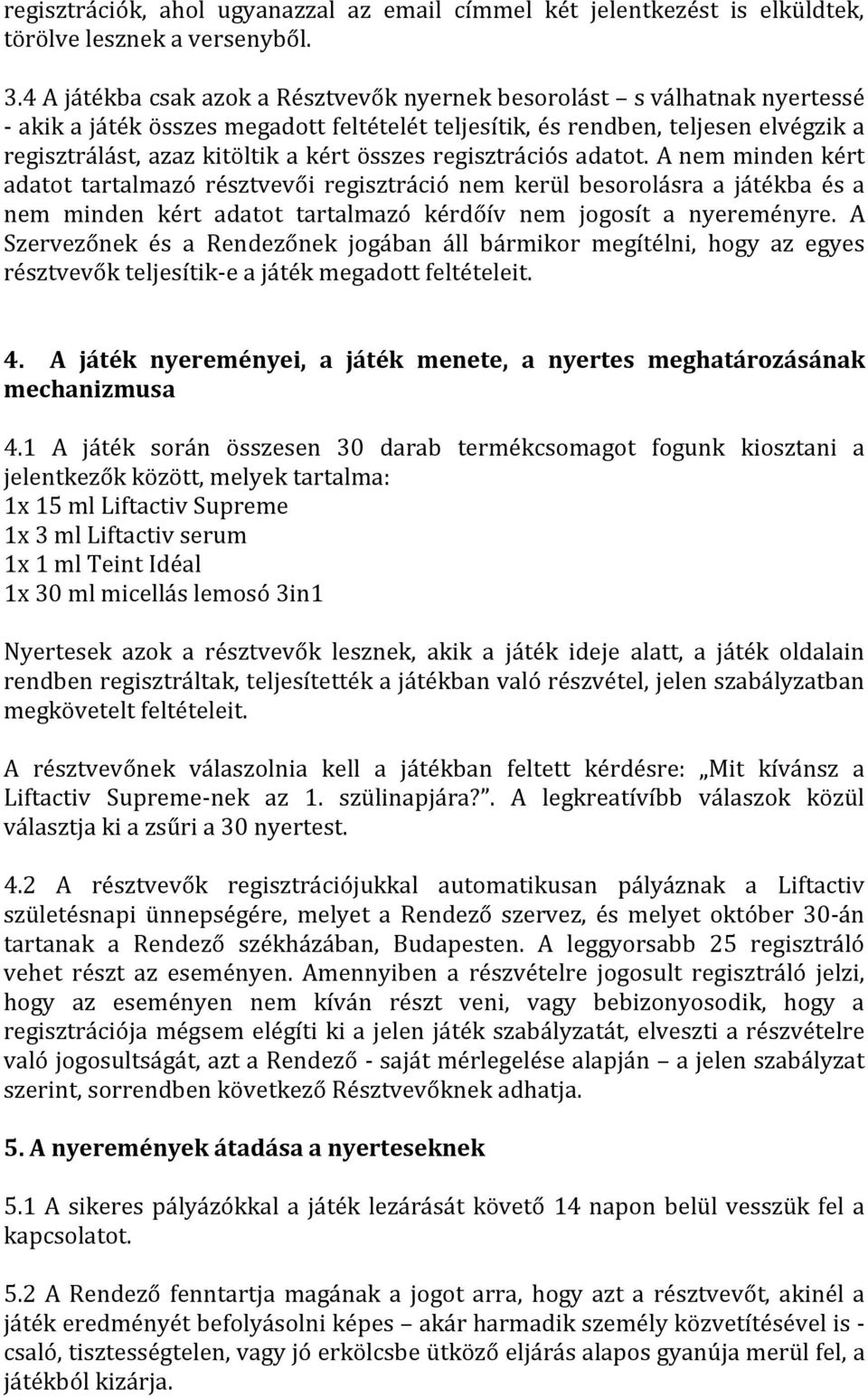 regisztrációk, ahol ugyanazzal az email címmel két jelentkezést is elküldtek, törölve lesznek a versenyből.

3.4 A játékba csak azok a Résztvevők nyernek besorolást – s válhatnak nyertessé - akik a játék összes megadott feltételét teljesítik, és rendben, teljesen elvégzik a regisztrálást, azaz kitöltik a kért összes regisztrációs adatot. A nem minden kért adatot tartalmazó résztvevői regisztráció nem kerül besorolásra a játékba és a nem minden kért adatot tartalmazó kérdőív nem jogosít a nyereményre. A Szervezőnek és a Rendezőnek jogában áll bármikor megítélni, hogy az egyes résztvevők teljesítik-e a játék megadott feltételeit.

4. A játék nyereményei, a játék menete, a nyertes meghatározásának mechanizmusa

4.1 A játék során összesen 30 darab termékcsomagot fogunk kiosztani a jelentkezők között, melyek tartalma:
1x 15 ml Liftactiv Supreme
1x 3 ml Liftactiv serum
1x 1 ml Teint Idéal
1x 30 ml micellás lemosó 3in1

Nyertesek azok a résztvevők lesznek, akik a játék ideje alatt, a játék oldalain rendben regisztráltak, teljesítették a játékban való részvétel, jelen szabályzatban megkövetelt feltételeit.

A résztvevőnek válaszolnia kell a játékban feltett kérdésre: „Mit kívánsz a Liftactiv Supreme-nek az 1. szülinapjára?”. A legkreatívíbb válaszok közül választja ki a zsűri a 30 nyertest.

4.2 A résztvevők regisztrációjukkal automatikusan pályáznak a Liftactiv születésnapi ünnepségére, melyet a Rendező szervez, és melyet október 30-án tartanak a Rendező székházában, Budapesten. A leggyorsabb 25 regisztráló vehet részt az eseményen. Amennyiben a részvételre jogosult regisztráló jelzi, hogy az eseményen nem kíván részt veni, vagy bebizonyosodik, hogy a regisztrációja mégsem elégíti ki a jelen játék szabályzatát, elveszti a részvételre való jogosultságát, azt a Rendező - saját mérlegelése alapján – a jelen szabályzat szerint, sorrendben következő Résztvevőknek adhatja.

5. A nyeremények átadása a nyerteseknek

5.1 A sikeres pályázókkal a játék lezárását követő 14 napon belül vesszük fel a kapcsolatot.

5.2 A Rendező fenntartja magának a jogot arra, hogy azt a résztvevőt, akinél a játék eredményét befolyásolni képes – akár harmadik személy közvetítésével is - csaló, tisztességtelen, vagy jó erkölcsbe ütköző eljárás alapos gyanúja merül fel, a játékból kizárja.